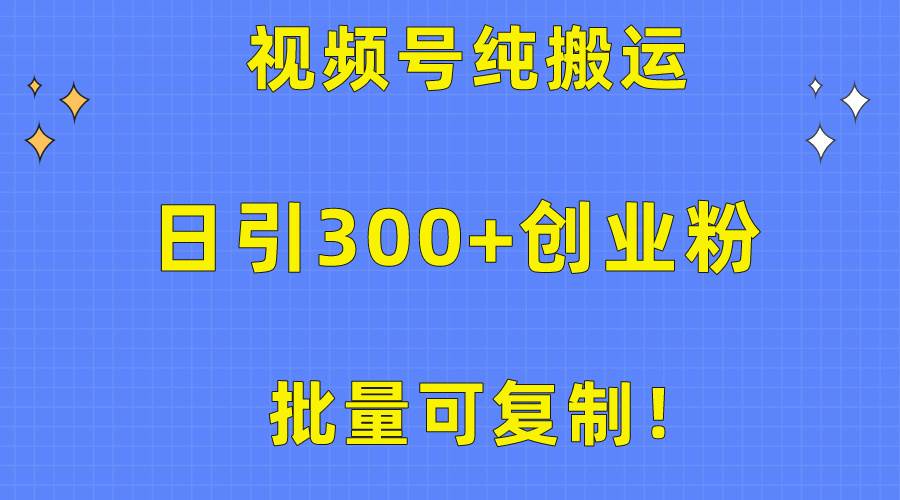 视频号纯搬运

日引300+创业粉

批量可复制！